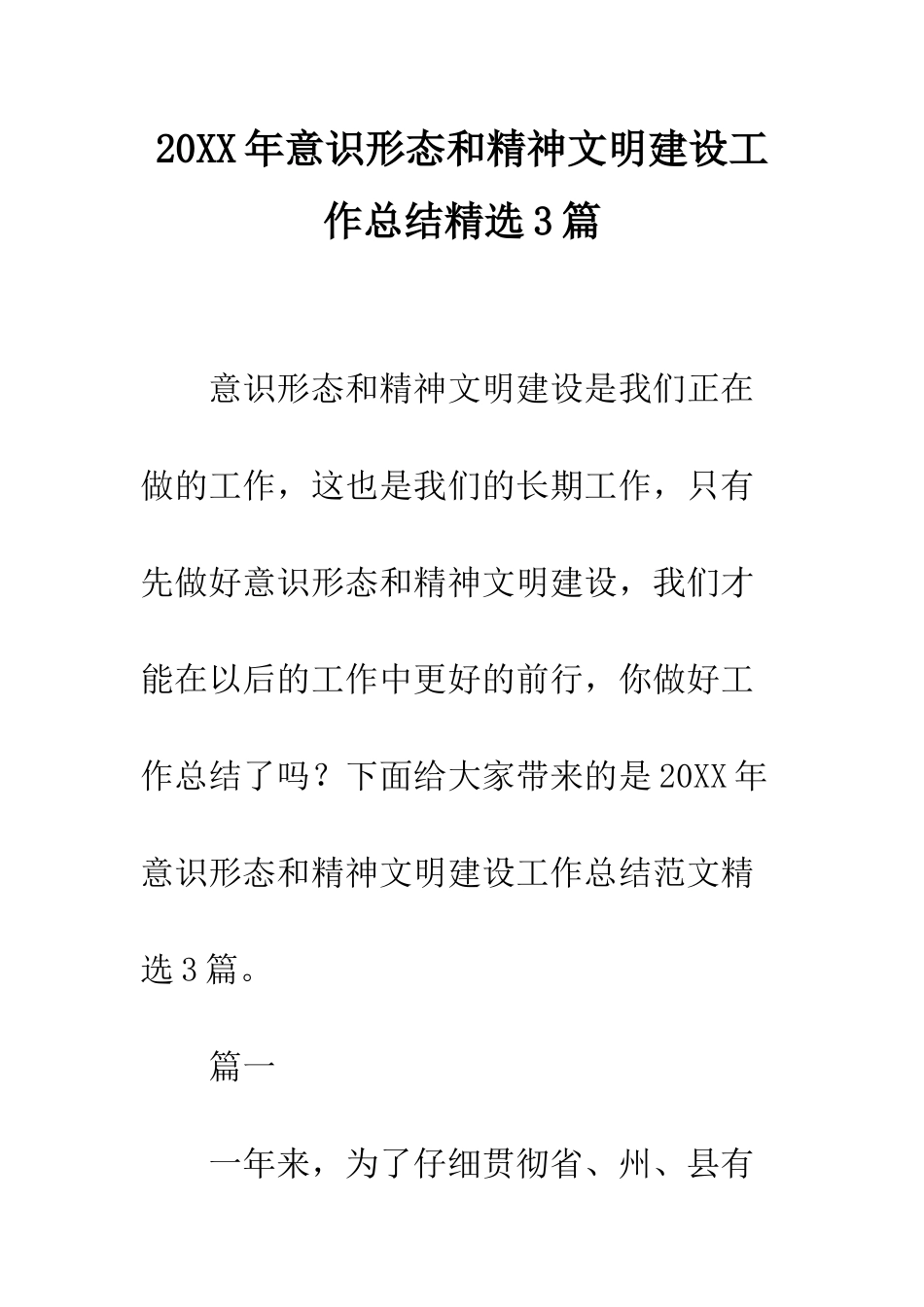 20XX年意识形态和精神文明建设工作总结精选3篇

意识形态和精神文明建设是我们正在做的工作，这也是我们的长期工作，只有先做好意识形态和精神文明建设，我们才能在以后的工作中更好的前行，你做好工作总结了吗？下面给大家带来的是20XX年意识形态和精神文明建设工作总结范文精选3篇。

篇一

一年来，为了仔细贯彻省、州、县有